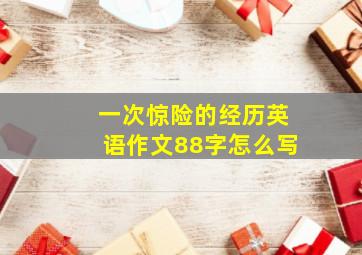 一次惊险的经历英语作文88字怎么写